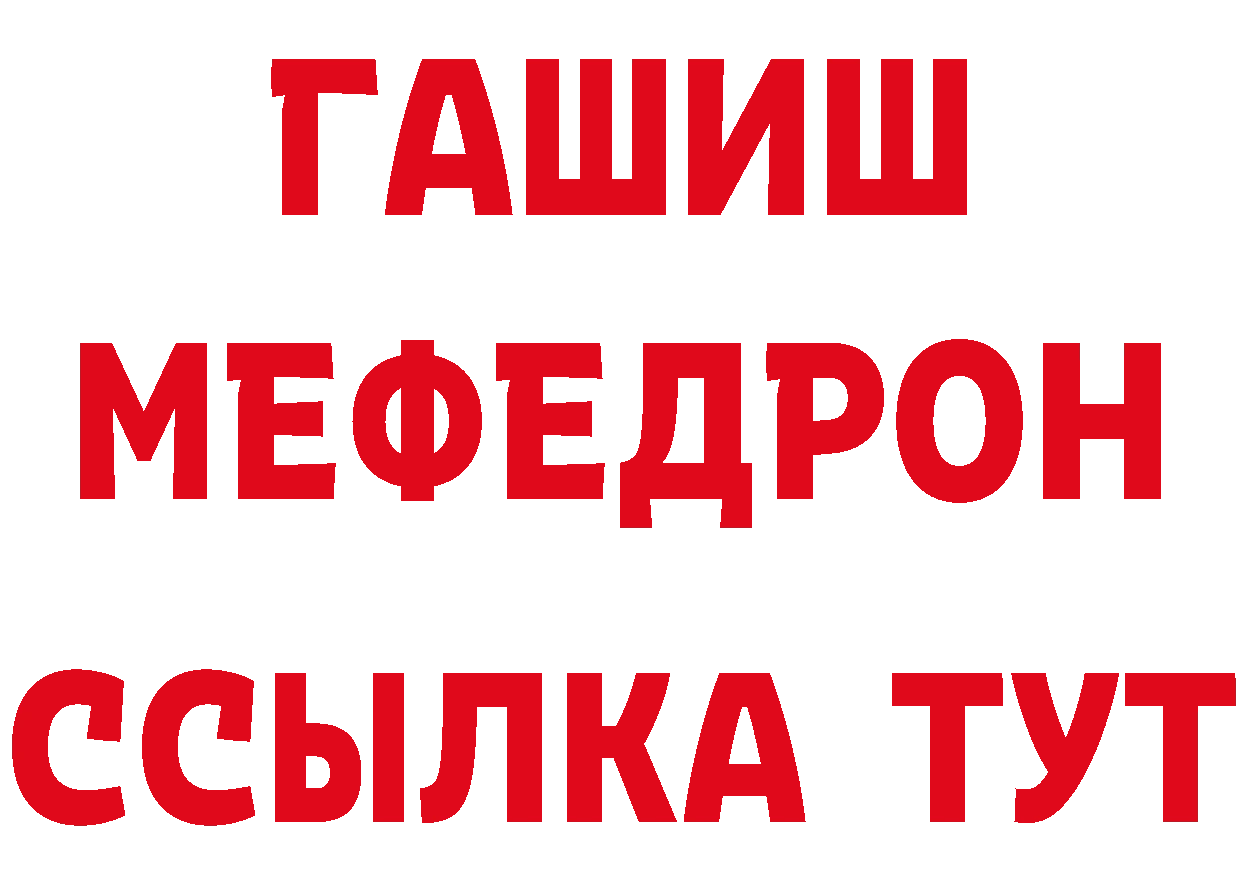 ГАШИШ
МЕФЕДРОН
ССЫЛКА ТУТ